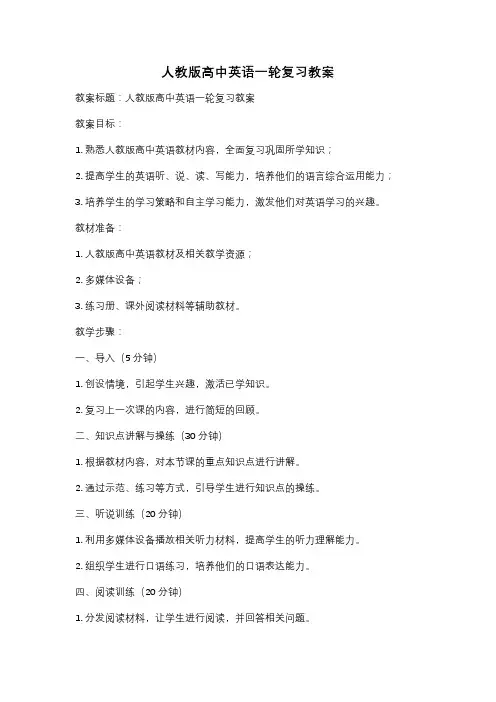 人教版高中英语一轮复习教案

教案标题：人教版高中英语一轮复习教案

教案目标：

1. 熟悉人教版高中英语教材内容，全面复习巩固所学知识；

2. 提高学生的英语听、说、读、写能力，培养他们的语言综合运用能力；

3. 培养学生的学习策略和自主学习能力，激发他们对英语学习的兴趣。

教材准备：

1. 人教版高中英语教材及相关教学资源；

2. 多媒体设备；

3. 练习册、课外阅读材料等辅助教材。

教学步骤：

一、导入（5 分钟）

1. 创设情境，引起学生兴趣，激活已学知识。

2. 复习上一次课的内容，进行简短的回顾。

二、知识点讲解与操练（30 分钟）

1. 根据教材内容，对本节课的重点知识点进行讲解。

2. 通过示范、练习等方式，引导学生进行知识点的操练。

三、听说训练（20 分钟）

1. 利用多媒体设备播放相关听力材料，提高学生的听力理解能力。

2. 组织学生进行口语练习，培养他们的口语表达能力。

四、阅读训练（20 分钟）

1. 分发阅读材料，让学生进行阅读，并回答相关问题。